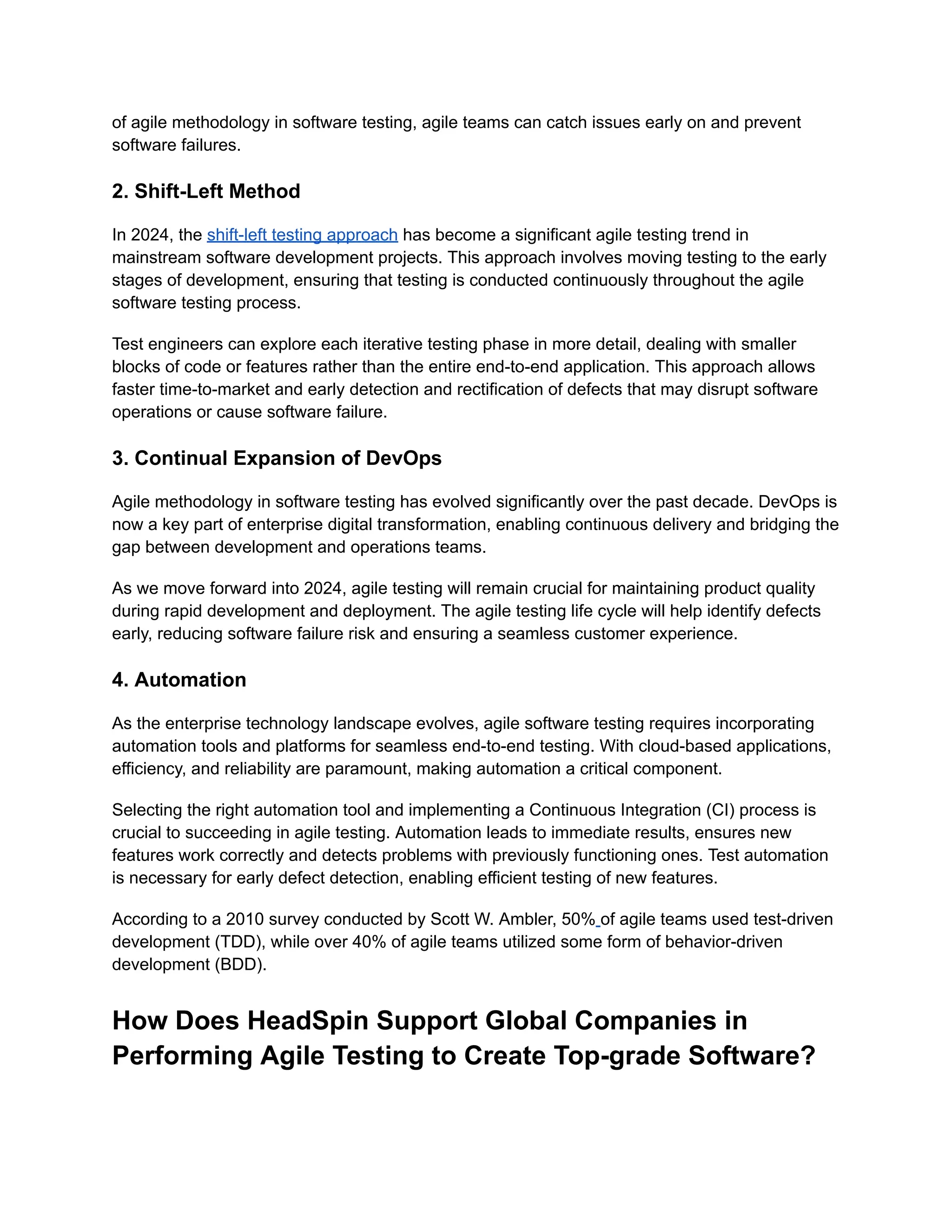 of agile methodology in software testing, agile teams can catch issues early on and prevent software failures.

2. Shift-Left Method

In 2024, the shift-left testing approach has become a significant agile testing trend in mainstream software development projects. This approach involves moving testing to the early stages of development, ensuring that testing is conducted continuously throughout the agile software testing process.

Test engineers can explore each iterative testing phase in more detail, dealing with smaller blocks of code or features rather than the entire end-to-end application. This approach allows faster time-to-market and early detection and rectification of defects that may disrupt software operations or cause software failure.

3. Continual Expansion of DevOps

Agile methodology in software testing has evolved significantly over the past decade. DevOps is now a key part of enterprise digital transformation, enabling continuous delivery and bridging the gap between development and operations teams.

As we move forward into 2024, agile testing will remain crucial for maintaining product quality during rapid development and deployment. The agile testing life cycle will help identify defects early, reducing software failure risk and ensuring a seamless customer experience.

4. Automation

As the enterprise technology landscape evolves, agile software testing requires incorporating automation tools and platforms for seamless end-to-end testing. With cloud-based applications, efficiency, and reliability are paramount, making automation a critical component.

Selecting the right automation tool and implementing a Continuous Integration (CI) process is crucial to succeeding in agile testing. Automation leads to immediate results, ensures new features work correctly and detects problems with previously functioning ones. Test automation is necessary for early defect detection, enabling efficient testing of new features.

According to a 2010 survey conducted by Scott W. Ambler, 50% of agile teams used test-driven development (TDD), while over 40% of agile teams utilized some form of behavior-driven development (BDD).

How Does HeadSpin Support Global Companies in Performing Agile Testing to Create Top-grade Software?